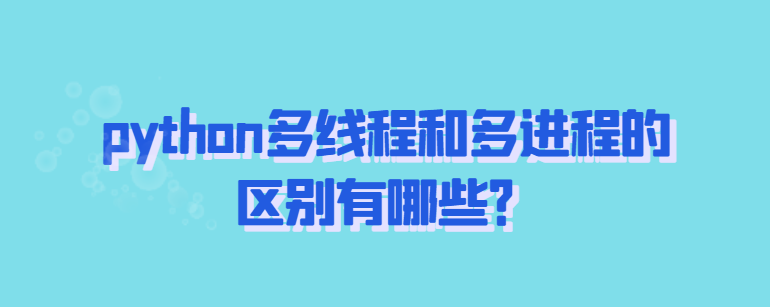 python多线程和多进程的区别有哪些?